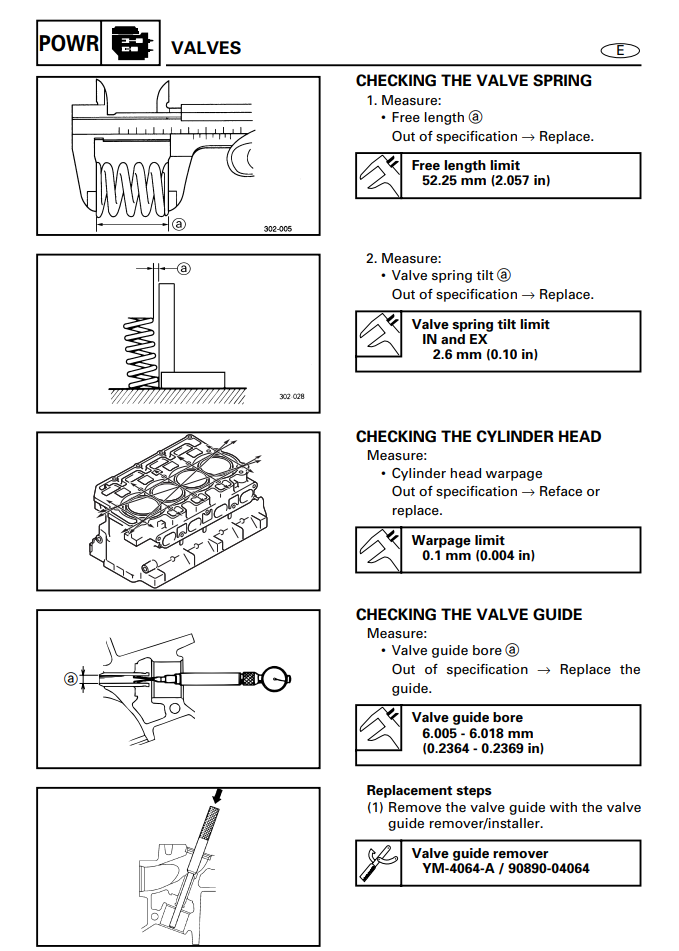 POWR

VALVES

E

ⓐ

302-005

CHECKING THE VALVE SPRING
1. Measure:
• Free length ⓐ
Out of specification → Replace.

Free length limit
52.25 mm (2.057 in)

ⓐ

302 028

2. Measure:
• Valve spring tilt ⓐ
Out of specification → Replace.

Valve spring tilt limit
IN and EX
2.6 mm (0.10 in)

CHECKING THE CYLINDER HEAD
Measure:
• Cylinder head warpage
Out of specification → Reface or replace.

Warpage limit
0.1 mm (0.004 in)

ⓐ

CHECKING THE VALVE GUIDE
Measure:
• Valve guide bore ⓐ
Out of specification → Replace the guide.

Valve guide bore
6.005 - 6.018 mm
(0.2364 - 0.2369 in)

Replacement steps
(1) Remove the valve guide with the valve guide remover/installer.

Valve guide remover
YM-4064-A / 90890-04064